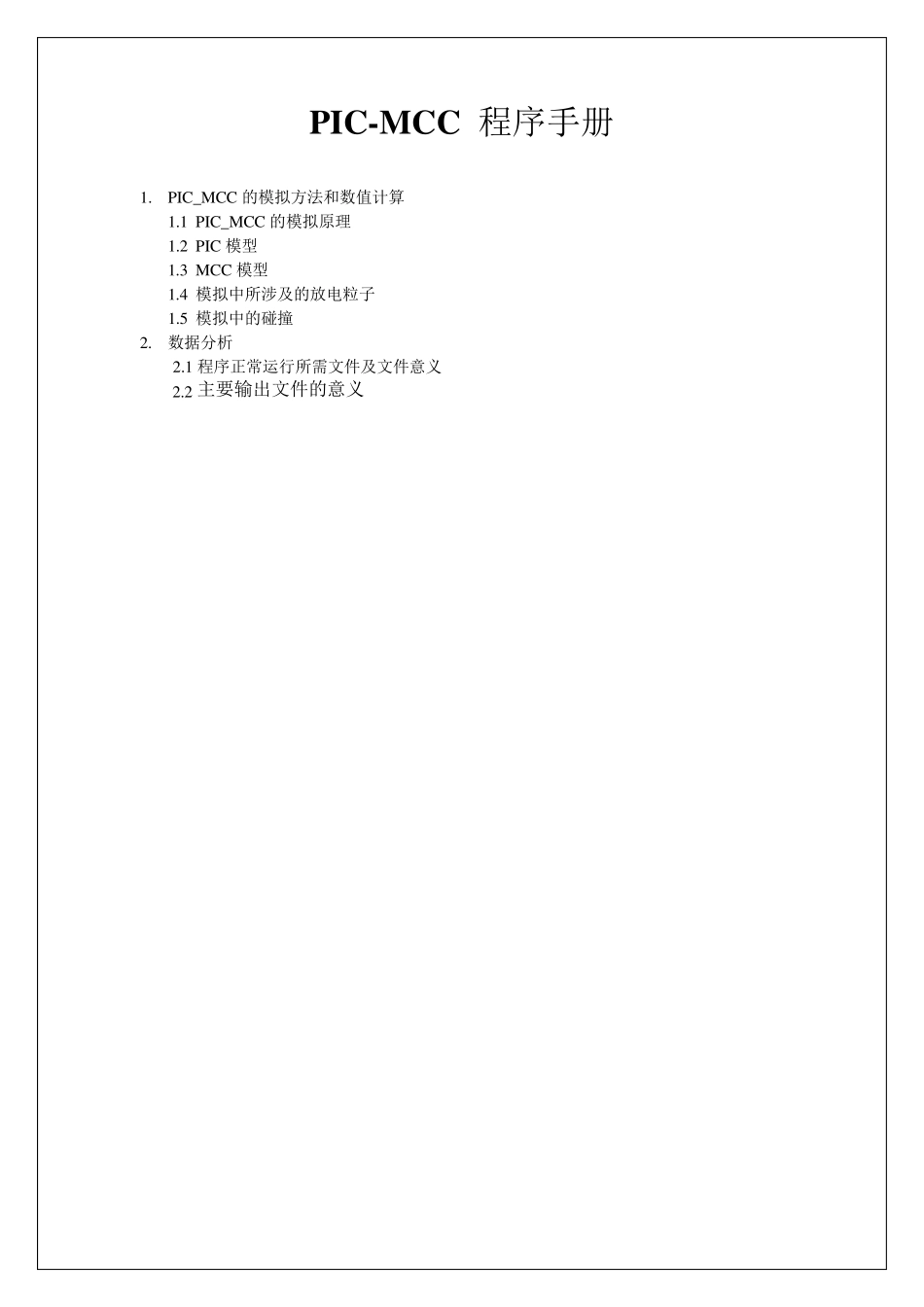 PIC-MCC 程序手册

1. PIC_MCC 的模拟方法和数值计算
1.1 PIC_MCC 的模拟原理
1.2 PIC 模型
1.3 MCC 模型
1.4 模拟中所涉及的放电粒子
1.5 模拟中的碰撞
2. 数据分析
2.1 程序正常运行所需文件及文件意义
2.2 主要输出文件的意义